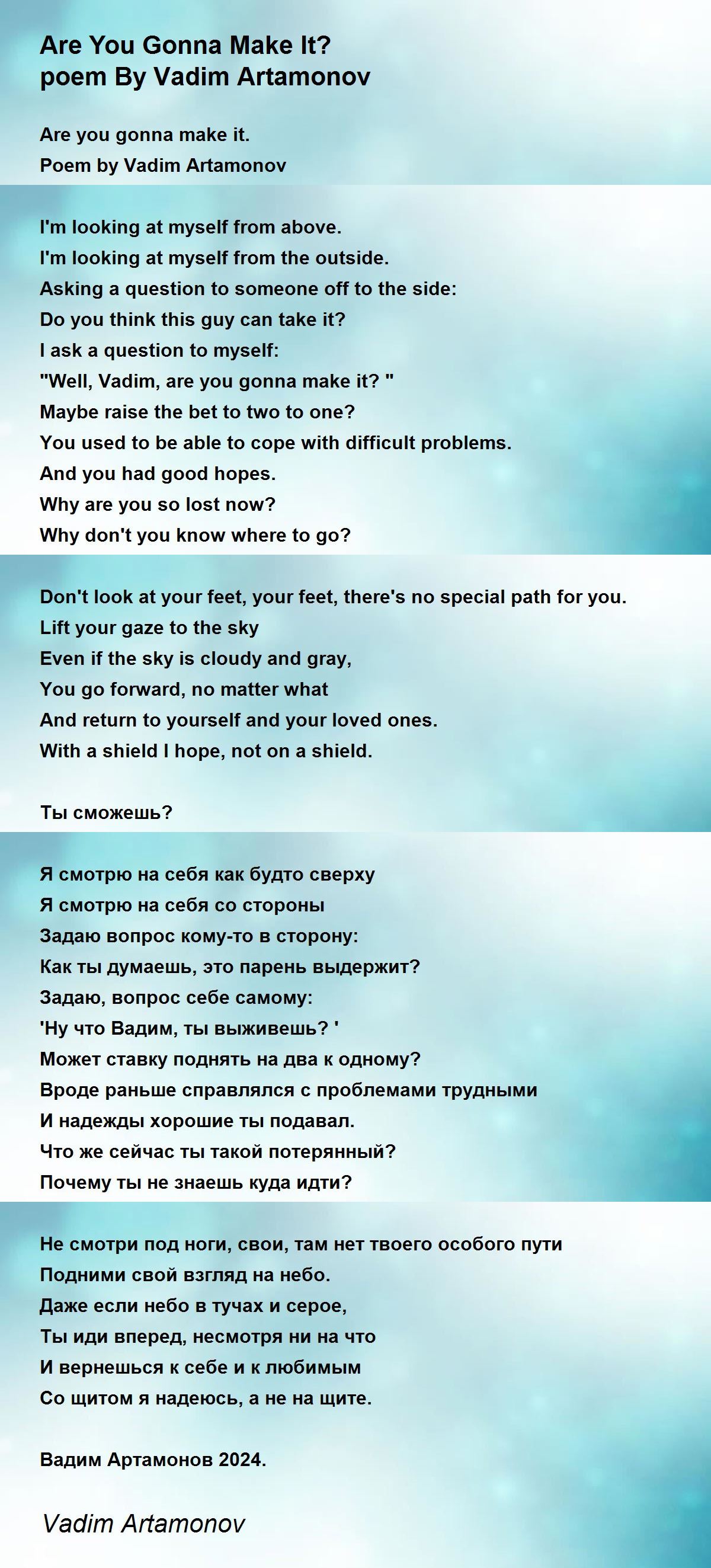 Are You Gonna Make It?
poem By Vadim Artamonov

Are you gonna make it.
Poem by Vadim Artamonov

I'm looking at myself from above.
I'm looking at myself from the outside.
Asking a question to someone off to the side:
Do you think this guy can take it?
I ask a question to myself:
"Well, Vadim, are you gonna make it? "
Maybe raise the bet to two to one?
You used to be able to cope with difficult problems.
And you had good hopes.
Why are you so lost now?
Why don't you know where to go?

Don't look at your feet, your feet, there's no special path for you.
Lift your gaze to the sky
Even if the sky is cloudy and gray,
You go forward, no matter what
And return to yourself and your loved ones.
With a shield I hope, not on a shield.

Ты сможешь?

Я смотрю на себя как будто сверху
Я смотрю на себя со стороны
Задаю вопрос кому-то в сторону:
Как ты думаешь, это парень выдержит?
Задаю, вопрос себе самому:
'Ну что Вадим, ты выживешь? '
Может ставку поднять на два к одному?
Вроде раньше справлялся с проблемами трудными
И надежды хорошие ты подавал.
Что же сейчас ты такой потерянный?
Почему ты не знаешь куда идти?

Не смотри под ноги, свои, там нет твоего особого пути
Подними свой взгляд на небо.
Даже если небо в тучах и серое,
Ты иди вперед, несмотря ни на что
И вернешься к себе и к любимым
Со щитом я надеюсь, а не на щите.

Вадим Артамонов 2024.

Vadim Artamonov